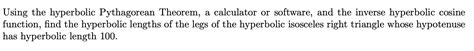 Using the hyperbolic Pythagorean Theorem, a calculator or software, and the inverse hyperbolic cosine function, find the hyperbolic lengths of the legs of the hyperbolic isosceles right triangle whose hypotenuse has hyperbolic length 100.